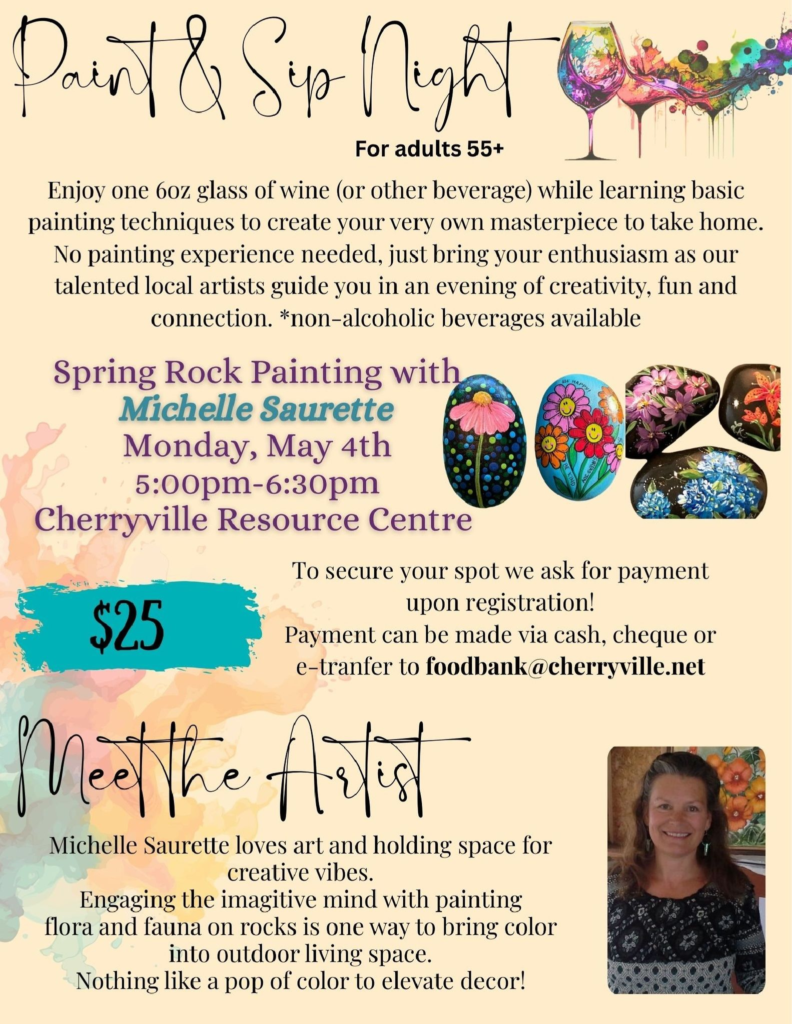 Paint & Sip Night

For adults 55+

Enjoy one 6oz glass of wine (or other beverage) while learning basic painting techniques to create your very own masterpiece to take home. No painting experience needed, just bring your enthusiasm as our talented local artists guide you in an evening of creativity, fun and connection. *non-alcoholic beverages available

Spring Rock Painting with
Michelle Saurette
Monday, May 4th
5:00pm-6:30pm
Cherryville Resource Centre

$25

To secure your spot we ask for payment upon registration!
Payment can be made via cash, cheque or e-tranfer to foodbank@cherryville.net

Meet the Artist

Michelle Saurette loves art and holding space for creative vibes.
Engaging the imagitive mind with painting flora and fauna on rocks is one way to bring color into outdoor living space.
Nothing like a pop of color to elevate decor!